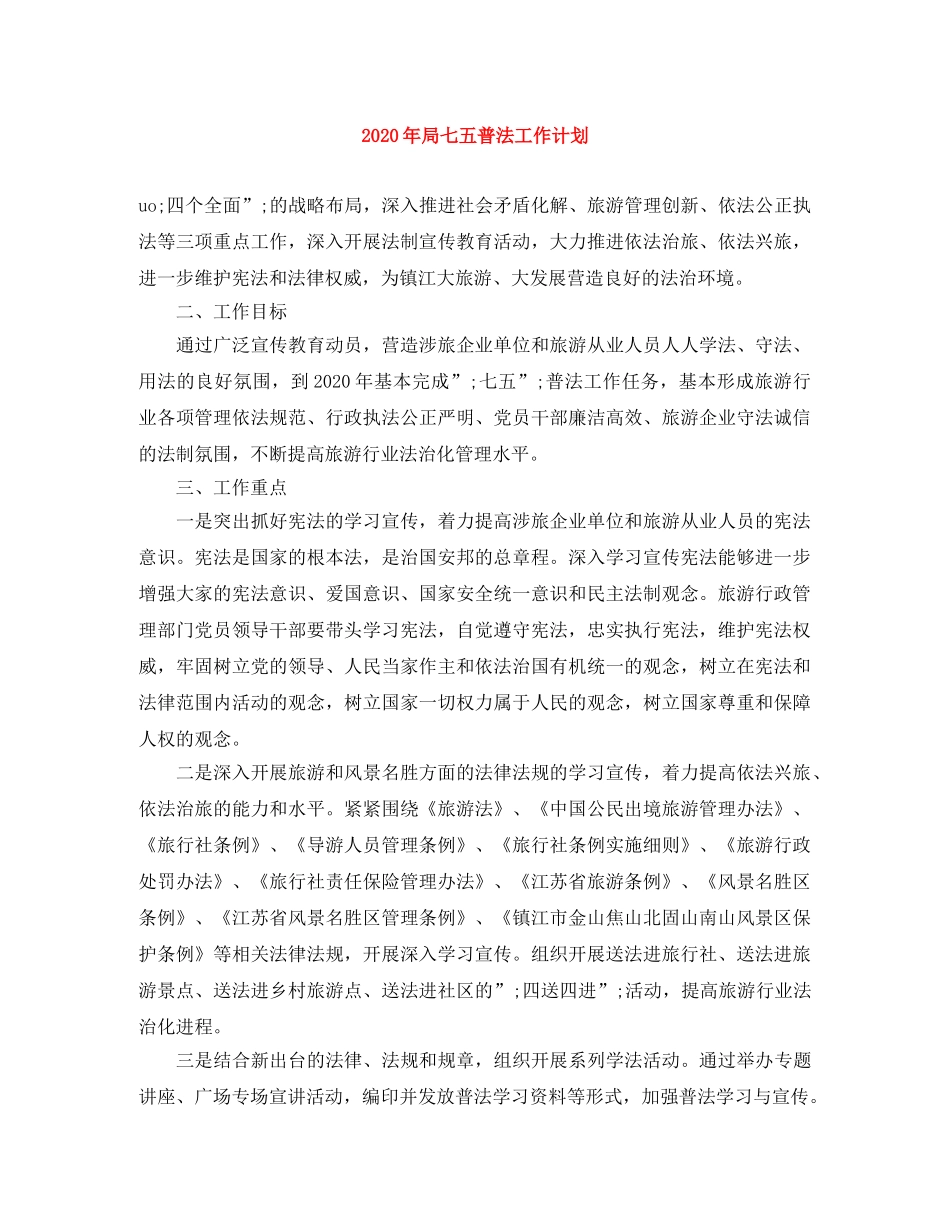 2020年局七五普法工作计划

uo;四个全面”;的战略布局，深入推进社会矛盾化解、旅游管理创新、依法公正执法等三项重点工作，深入开展法制宣传教育活动，大力推进依法治旅、依法兴旅，进一步维护宪法和法律权威，为镇江大旅游、大发展营造良好的法治环境。

二、工作目标

通过广泛宣传教育动员，营造涉旅企业单位和旅游从业人员人人学法、守法、用法的良好氛围，到2020年基本完成”;七五”;普法工作任务，基本形成旅游行业各项管理依法规范、行政执法公正严明、党员干部廉洁高效、旅游企业守法诚信的法制氛围，不断提高旅游行业法治化管理水平。

三、工作重点

一是突出抓好宪法的学习宣传，着力提高涉旅企业单位和旅游从业人员的宪法意识。宪法是国家的根本法，是治国安邦的总章程。深入学习宣传宪法能够进一步增强大家的宪法意识、爱国意识、国家安全统一意识和民主法制观念。旅游行政管理部门党员领导干部要带头学习宪法，自觉遵守宪法，忠实执行宪法，维护宪法权威，牢固树立党的领导、人民当家作主和依法治国有机统一的观念，树立在宪法和法律范围内活动的观念，树立国家一切权力属于人民的观念，树立国家尊重和保障人权的观念。

二是深入开展旅游和风景名胜方面的法律法规的学习宣传，着力提高依法兴旅、依法治旅的能力和水平。紧紧围绕《旅游法》、《中国公民出境旅游管理办法》、《旅行社条例》、《导游人员管理条例》、《旅行社条例实施细则》、《旅游行政处罚办法》、《旅行社责任保险管理办法》、《江苏省旅游条例》、《风景名胜区条例》、《江苏省风景名胜区管理条例》、《镇江市金山焦山北固山南山风景区保护条例》等相关法律法规，开展深入学习宣传。组织开展送法进旅行社、送法进旅游景点、送法进乡村旅游点、送法进社区的”;四送四进”;活动，提高旅游行业法治化进程。

三是结合新出台的法律、法规和规章，组织开展系列学法活动。通过举办专题讲座、广场专场宣讲活动，编印并发放普法学习资料等形式，加强普法学习与宣传。